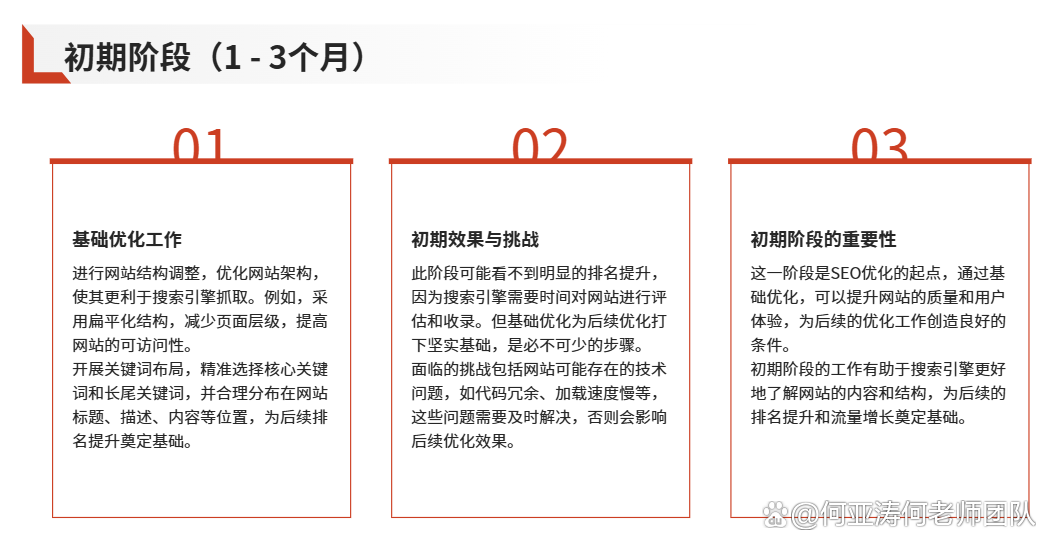 初期阶段（1 - 3个月）

01

基础优化工作

进行网站结构调整，优化网站架构，使其更利于搜索引擎抓取。例如，采用扁平化结构，减少页面层级，提高网站的可访问性。
开展关键词布局，精准选择核心关键词和长尾关键词，并合理分布在网站标题、描述、内容等位置，为后续排名提升奠定基础。

02

初期效果与挑战

此阶段可能看不到明显的排名提升，因为搜索引擎需要时间对网站进行评估和收录。但基础优化为后续优化打下坚实基础，是必不可少的步骤。
面临的挑战包括网站可能存在的技术问题，如代码冗余、加载速度慢等，这些问题需要及时解决，否则会影响后续优化效果。

03

初期阶段的重要性

这一阶段是SEO优化的起点，通过基础优化，可以提升网站的质量和用户体验，为后续的优化工作创造良好的条件。
初期阶段的工作有助于搜索引擎更好地了解网站的内容和结构，为后续的排名提升和流量增长奠定基础。

@何亚涛何老师团队